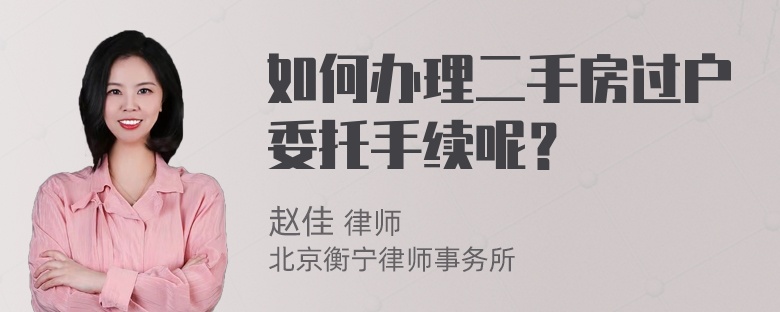 如何办理二手房过户委托手续呢？

赵佳 律师
北京衡宁律师事务所